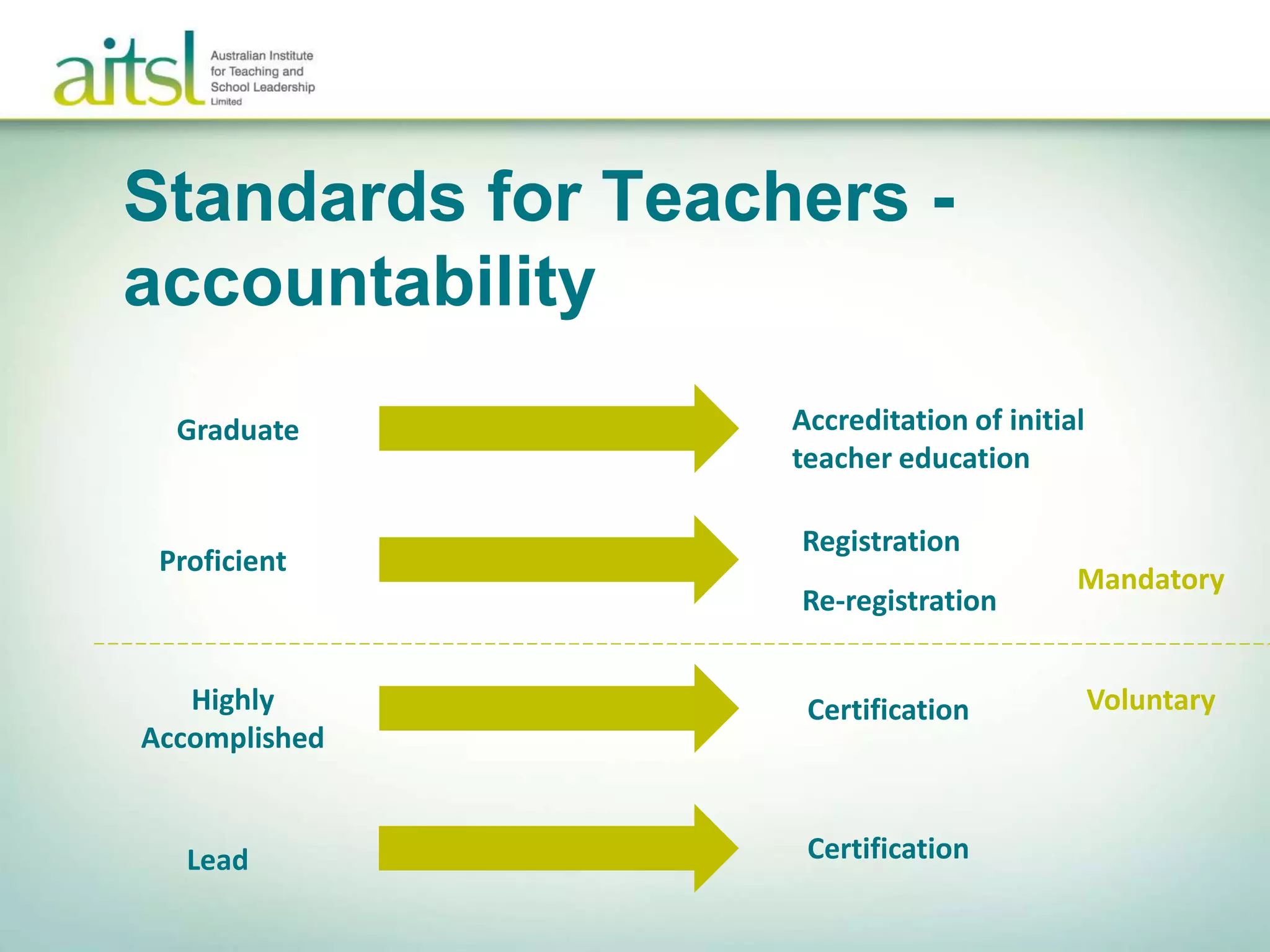 aitsl Australian Institute for Teaching and School Leadership Limited

Standards for Teachers - accountability

Graduate

Accreditation of initial teacher education

Proficient

Registration

Re-registration

Mandatory

Highly Accomplished

Certification

Voluntary

Lead

Certification